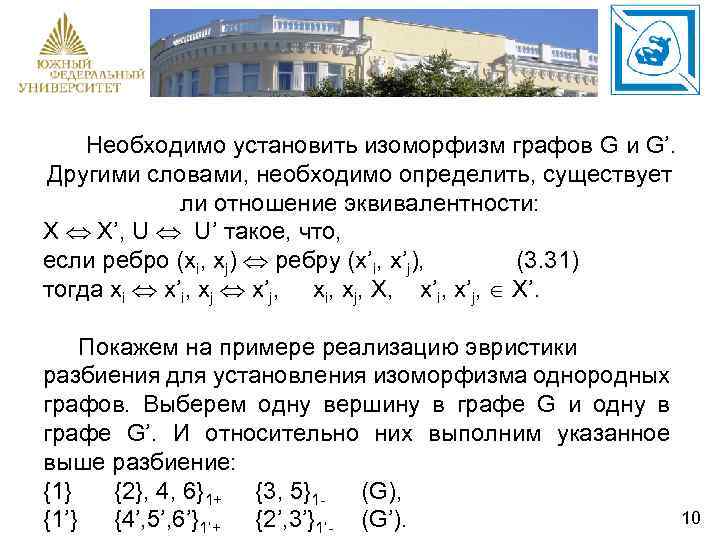 ЮЖНЫЙ ФЕДЕРАЛЬНЫЙ УНИВЕРСИТЕТ

Необходимо установить изоморфизм графов G и G'. Другими словами, необходимо определить, существует ли отношение эквивалентности:

$X \Leftrightarrow X'$, $U \Leftrightarrow U'$ такое, что,
если ребро $(x_i, x_j) \Leftrightarrow$ ребру $(x'_i, x'_j)$, (3.31)
тогда $x_i \Leftrightarrow x'_i$, $x_j \Leftrightarrow x'_j$, $x_i, x_j, X$, $x'_i, x'_j, \in X'$.

Покажем на примере реализацию эвристики разбиения для установления изоморфизма однородных графов. Выберем одну вершину в графе G и одну в графе G'. И относительно них выполним указанное выше разбиение:

$\{1\}$ $\{2\}, 4, 6\}_{1+}$ $\{3, 5\}_{1-}$ (G),
$\{1'\}$ $\{4',5',6'\}_{1'+}$ $\{2',3'\}_{1'-}$ (G').

10